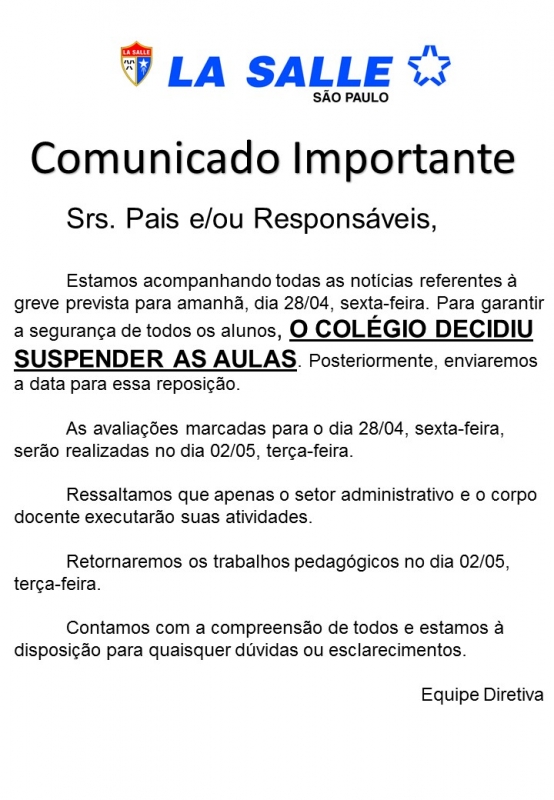 LA SALLE

LA SALLE
SÃO PAULO

Comunicado Importante

Srs. Pais e/ou Responsáveis,

Estamos acompanhando todas as notícias referentes à greve prevista para amanhã, dia 28/04, sexta-feira. Para garantir a segurança de todos os alunos, O COLÉGIO DECIDIU SUSPENDER AS AULAS. Posteriormente, enviaremos a data para essa reposição.

As avaliações marcadas para o dia 28/04, sexta-feira, serão realizadas no dia 02/05, terça-feira.

Ressaltamos que apenas o setor administrativo e o corpo docente executarão suas atividades.

Retornaremos os trabalhos pedagógicos no dia 02/05, terça-feira.

Contamos com a compreensão de todos e estamos à disposição para quaisquer dúvidas ou esclarecimentos.

Equipe Diretiva